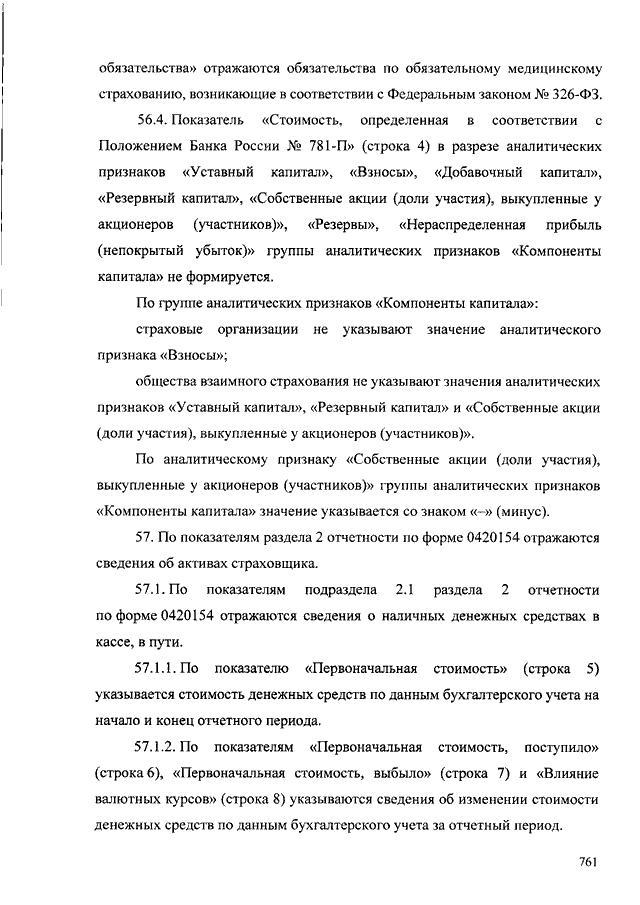 обязательства» отражаются обязательства по обязательному медицинскому страхованию, возникающие в соответствии с Федеральным законом № 326-ФЗ.

56.4. Показатель «Стоимость, определенная в соответствии с Положением Банка России № 781-П» (строка 4) в разрезе аналитических признаков «Уставный капитал», «Взносы», «Добавочный капитал», «Резервный капитал», «Собственные акции (доли участия), выкупленные у акционеров (участников)», «Резервы», «Нераспределенная прибыль (непокрытый убыток)» группы аналитических признаков «Компоненты капитала» не формируется.

По группе аналитических признаков «Компоненты капитала»:

страховые организации не указывают значение аналитического признака «Взносы»;

общества взаимного страхования не указывают значения аналитических признаков «Уставный капитал», «Резервный капитал» и «Собственные акции (доли участия), выкупленные у акционеров (участников)».

По аналитическому признаку «Собственные акции (доли участия), выкупленные у акционеров (участников)» группы аналитических признаков «Компоненты капитала» значение указывается со знаком «–» (минус).

57. По показателям раздела 2 отчетности по форме 0420154 отражаются сведения об активах страховщика.

57.1. По показателям подраздела 2.1 раздела 2 отчетности по форме 0420154 отражаются сведения о наличных денежных средствах в кассе, в пути.

57.1.1. По показателю «Первоначальная стоимость» (строка 5) указывается стоимость денежных средств по данным бухгалтерского учета на начало и конец отчетного периода.

57.1.2. По показателям «Первоначальная стоимость, поступило» (строка 6), «Первоначальная стоимость, выбыло» (строка 7) и «Влияние валютных курсов» (строка 8) указываются сведения об изменении стоимости денежных средств по данным бухгалтерского учета за отчетный период.

761